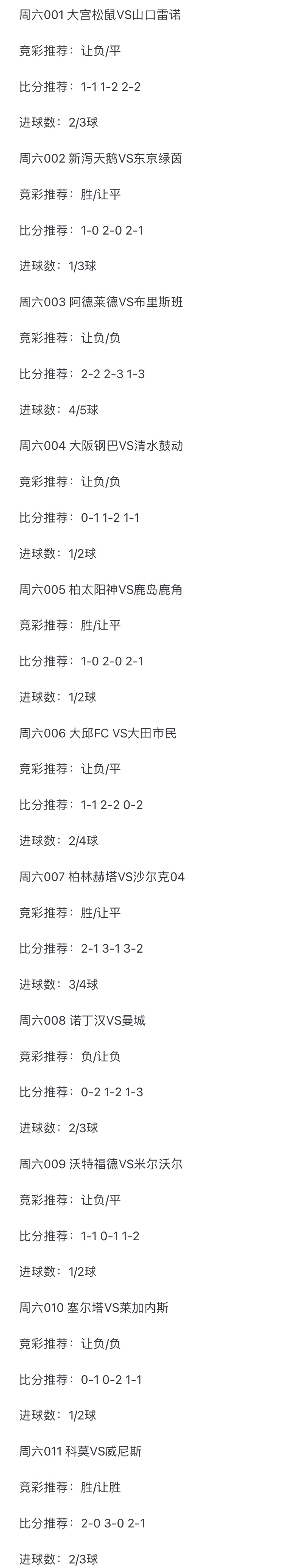 周六001 大宫松鼠VS山口雷诺

竞彩推荐：让负/平

比分推荐：1-1 1-2 2-2

进球数：2/3球

周六002 新泻天鹅VS东京绿茵

竞彩推荐：胜/让平

比分推荐：1-0 2-0 2-1

进球数：1/3球

周六003 阿德莱德VS布里斯班

竞彩推荐：让负/负

比分推荐：2-2 2-3 1-3

进球数：4/5球

周六004 大阪钢巴VS清水鼓动

竞彩推荐：让负/负

比分推荐：0-1 1-2 1-1

进球数：1/2球

周六005 柏太阳神VS鹿岛鹿角

竞彩推荐：胜/让平

比分推荐：1-0 2-0 2-1

进球数：1/2球

周六006 大邱FC VS大田市民

竞彩推荐：让负/平

比分推荐：1-1 2-2 0-2

进球数：2/4球

周六007 柏林赫塔VS沙尔克04

竞彩推荐：胜/让平

比分推荐：2-1 3-1 3-2

进球数：3/4球

周六008 诺丁汉VS曼城

竞彩推荐：负/让负

比分推荐：0-2 1-2 1-3

进球数：2/3球

周六009 沃特福德VS米尔沃尔

竞彩推荐：让负/平

比分推荐：1-1 0-1 1-2

进球数：1/2球

周六010 塞尔塔VS莱加内斯

竞彩推荐：让负/负

比分推荐：0-1 0-2 1-1

进球数：1/2球

周六011 科莫VS威尼斯

竞彩推荐：胜/让胜

比分推荐：2-0 3-0 2-1

进球数：2/3球